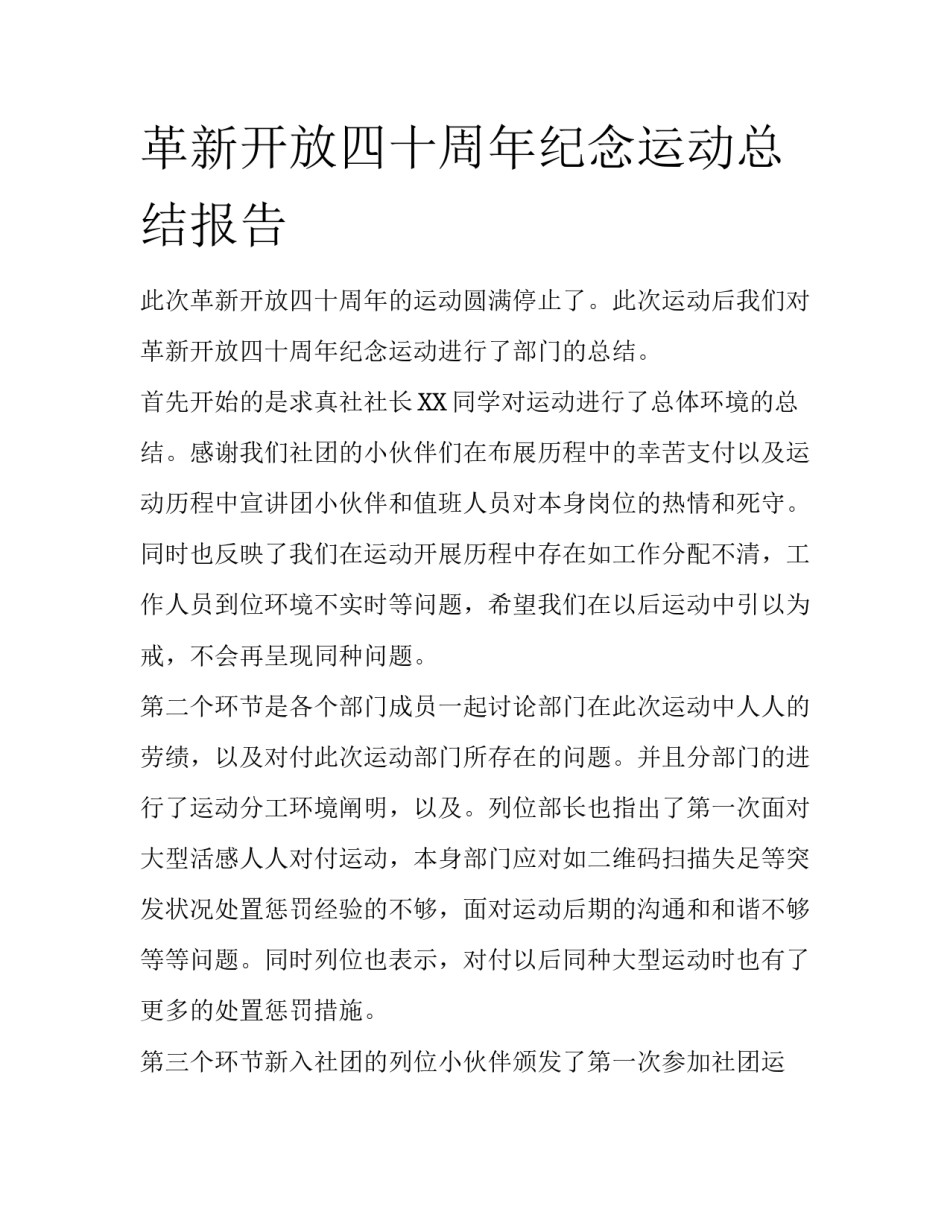 革新开放四十周年纪念运动总结报告

此次革新开放四十周年的运动圆满停止了。此次运动后我们对革新开放四十周年纪念运动进行了部门的总结。

首先开始的是求真社社长XX同学对运动进行了总体环境的总结。感谢我们社团的小伙伴们在布展历程中的幸苦支付以及运动历程中宣讲团小伙伴和值班人员对本身岗位的热情和死守。同时也反映了我们在运动开展历程中存在如工作分配不清，工作人员到位环境不实时等问题，希望我们在以后运动中引以为戒，不会再呈现同种问题。

第二个环节是各个部门成员一起讨论部门在此次运动中人人的劳绩，以及对付此次运动部门所存在的问题。并且分部门的进行了运动分工环境阐明，以及。列位部长也指出了第一次面对大型活感人人对付运动，本身部门应对如二维码扫描失足等突发状况处置惩罚经验的不够，面对运动后期的沟通和和谐不够等等问题。同时列位也表示，对付以后同种大型运动时也有了更多的处置惩罚措施。

第三个环节新入社团的列位小伙伴颁发了第一次参加社团运